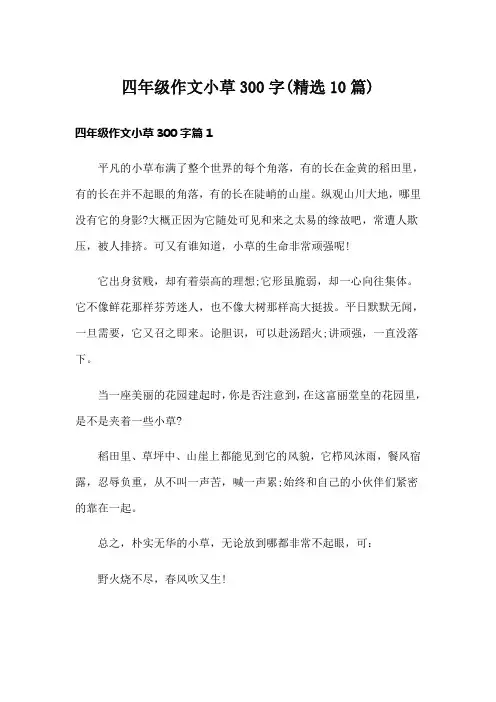 四年级作文小草300字(精选10篇)

四年级作文小草300字篇1

平凡的小草布满了整个世界的每个角落，有的长在金黄的稻田里，有的长在并不起眼的角落，有的长在陡峭的山崖。纵观山川大地，哪里没有它的身影?大概正因为它随处可见和来之太易的缘故吧，常遭人欺压，被人排挤。可又有谁知道，小草的生命非常顽强呢!

它出身贫贱，却有着崇高的理想;它形虽脆弱，却一心向往集体。它不像鲜花那样芬芳迷人，也不像大树那样高大挺拔。平日默默无闻，一旦需要，它又召之即来。论胆识，可以赴汤蹈火;讲顽强，一直没落下。

当一座美丽的花园建起时，你是否注意到，在这富丽堂皇的花园里，是不是夹着一些小草?

稻田里、草坪中、山崖上都能见到它的风貌，它栉风沐雨，餐风宿露，忍辱负重，从不叫一声苦，喊一声累;始终和自己的小伙伴们紧密的靠在一起。

总之，朴实无华的小草，无论放到哪都非常不起眼，可：

野火烧不尽，春风吹又生!